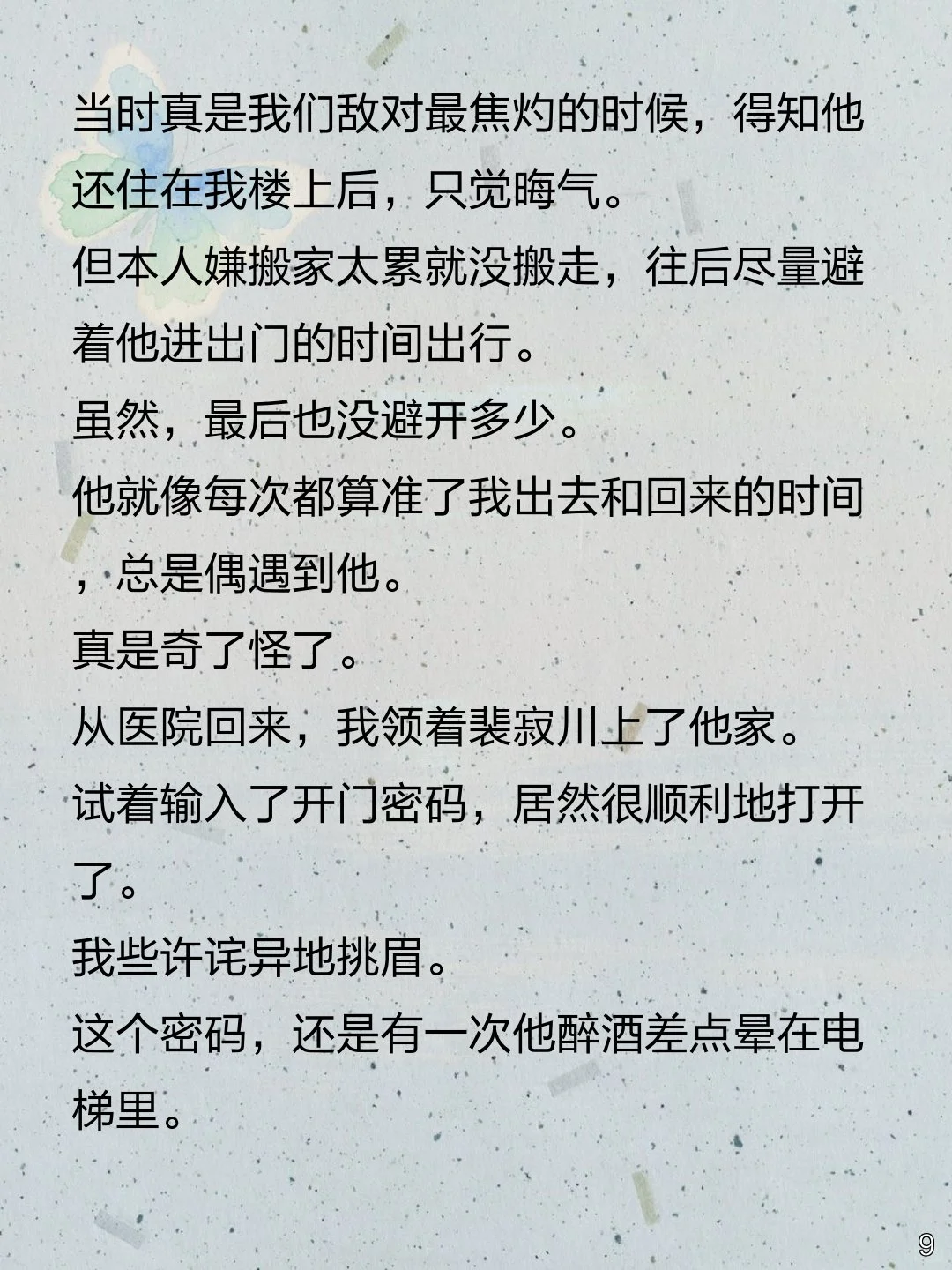 当时真是我们敌对最焦灼的时候，得知他还住在我楼上后，只觉晦气。

但本人嫌搬家太累就没搬走，往后尽量避着他进出门的时间出行。

虽然，最后也没避开多少。

他就像每次都算准了我出去和回来的时间，总是偶遇到他。

真是奇了怪了。

从医院回来，我领着裴寂川上了他家。

试着输入了开门密码，居然很顺利地打开了。

我些许诧异地挑眉。

这个密码，还是有一次他醉酒差点晕在电梯里。

9